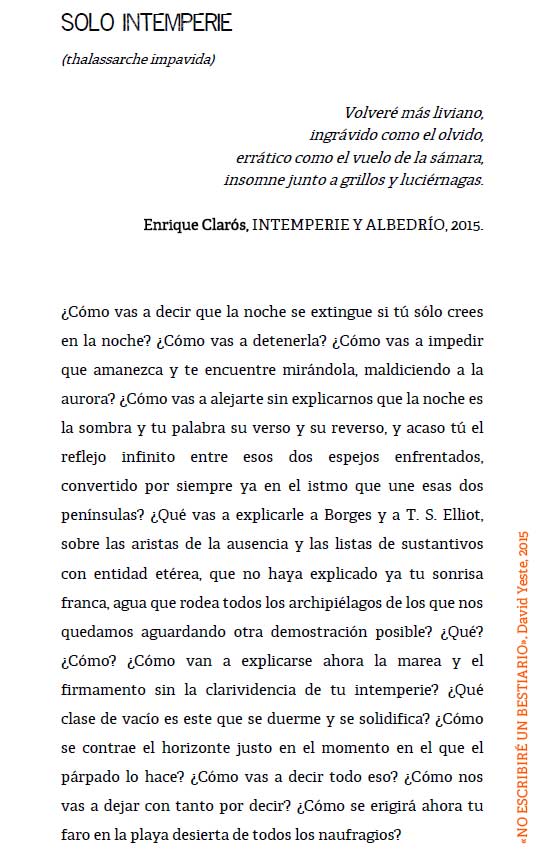 SOLO INTEMPERIE

(thalassarche impavida)

Volveré más liviano,
ingrávido como el olvido,
errático como el vuelo de la sámara,
insomne junto a grillos y luciérnagas.

Enrique Clarós, INTEMPERIE Y ALBEDRÍO, 2015.

¿Cómo vas a decir que la noche se extingue si tú sólo crees en la noche? ¿Cómo vas a detenerla? ¿Cómo vas a impedir que amanezca y te encuentre mirándola, maldiciendo a la aurora? ¿Cómo vas a alejarte sin explicarnos que la noche es la sombra y tu palabra su verso y su reverso, y acaso tú el reflejo infinito entre esos dos espejos enfrentados, convertido por siempre ya en el istmo que une esas dos penínsulas? ¿Qué vas a explicarle a Borges y a T. S. Elliot, sobre las aristas de la ausencia y las listas de sustantivos con entidad etérea, que no haya explicado ya tu sonrisa franca, agua que rodea todos los archipiélagos de los que nos quedamos aguardando otra demostración posible? ¿Qué? ¿Cómo? ¿Cómo van a explicarse ahora la marea y el firmamento sin la clarividencia de tu intemperie? ¿Qué clase de vacío es este que se duerme y se solidifica? ¿Cómo se contrae el horizonte justo en el momento en el que el párpado lo hace? ¿Cómo vas a decir todo eso? ¿Cómo nos vas a dejar con tanto por decir? ¿Cómo se erigirá ahora tu faro en la playa desierta de todos los naufragios?

«NO ESCRIBIRÉ UN BESTIARIO». David Yeste, 2015